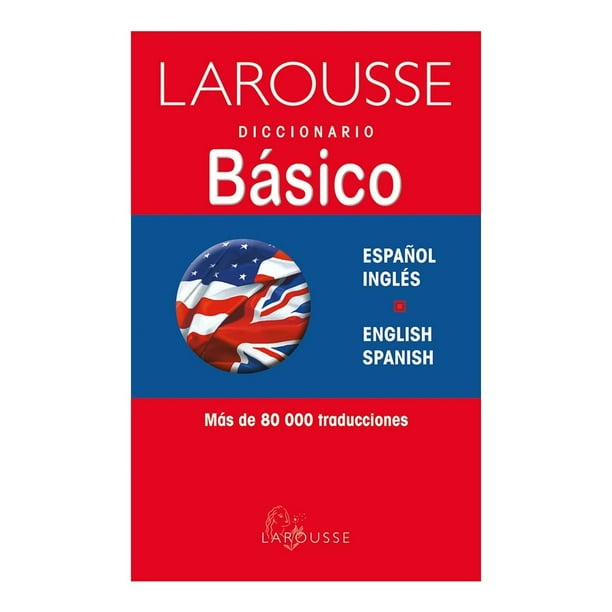 LAROUSSE
DICCIONARIO
Básico

ESPAÑOL
INGLÉS

ENGLISH
SPANISH

Más de 80 000 traducciones

LAROUSSE